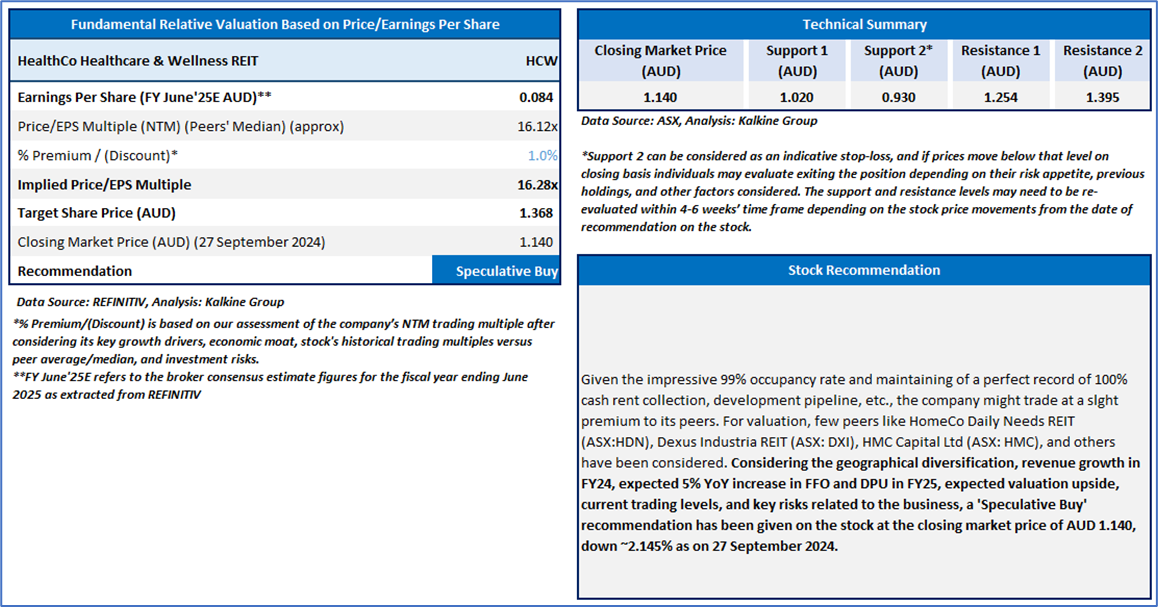 Fundamental Relative Valuation Based on Price/Earnings Per Share

| HealthCo Healthcare & Wellness REIT | HCW |
|---|---|
| Earnings Per Share (FY June'25E AUD)** | 0.084 |
| Price/EPS Multiple (NTM) (Peers' Median) (approx) | 16.12x |
| % Premium / (Discount)* | 1.0% |
| Implied Price/EPS Multiple | 16.28x |
| Target Share Price (AUD) | 1.368 |
| Closing Market Price (AUD) (27 September 2024) | 1.140 |
| Recommendation | Speculative Buy |

Data Source: REFINITIV, Analysis: Kalkine Group

*% Premium/(Discount) is based on our assessment of the company's NTM trading multiple after considering its key growth drivers, economic moat, stock's historical trading multiples versus peer average/median, and investment risks.
**FY June'25E refers to the broker consensus estimate figures for the fiscal year ending June 2025 as extracted from REFINITIV

Technical Summary

| Closing Market Price (AUD) | Support 1 (AUD) | Support 2* (AUD) | Resistance 1 (AUD) | Resistance 2 (AUD) |
|---|---|---|---|---|
| 1.140 | 1.020 | 0.930 | 1.254 | 1.395 |

Data Source: ASX, Analysis: Kalkine Group

*Support 2 can be considered as an indicative stop-loss, and if prices move below that level on closing basis individuals may evaluate exiting the position depending on their risk appetite, previous holdings, and other factors considered. The support and resistance levels may need to be re-evaluated within 4-6 weeks' time frame depending on the stock price movements from the date of recommendation on the stock.

Stock Recommendation

Given the impressive 99% occupancy rate and maintaining of a perfect record of 100% cash rent collection, development pipeline, etc., the company might trade at a slght premium to its peers. For valuation, few peers like HomeCo Daily Needs REIT (ASX:HDN), Dexus Industria REIT (ASX: DXI), HMC Capital Ltd (ASX: HMC), and others have been considered. Considering the geographical diversification, revenue growth in FY24, expected 5% YoY increase in FFO and DPU in FY25, expected valuation upside, current trading levels, and key risks related to the business, a 'Speculative Buy' recommendation has been given on the stock at the closing market price of AUD 1.140, down ~2.145% as on 27 September 2024.